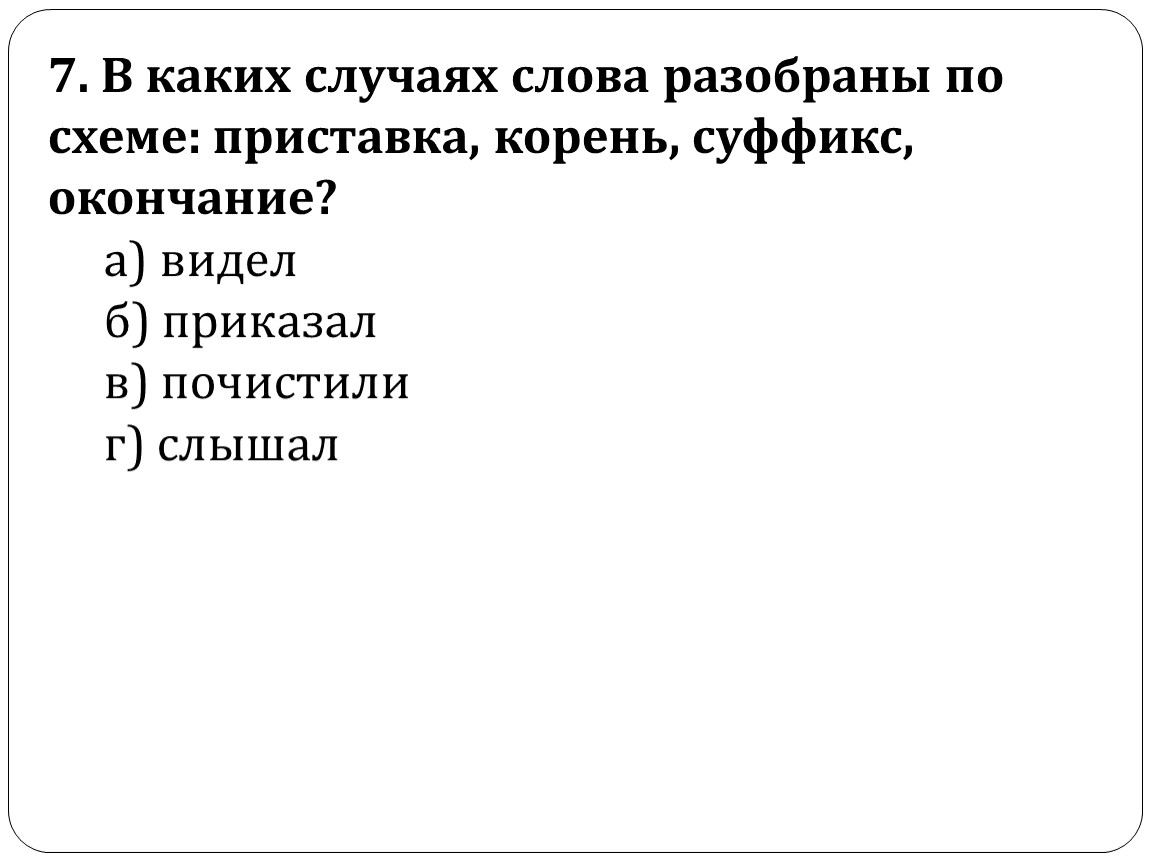 7. В каких случаях слова разобраны по схеме: приставка, корень, суффикс, окончание?

а) видел
б) приказал
в) почистили
г) слышал